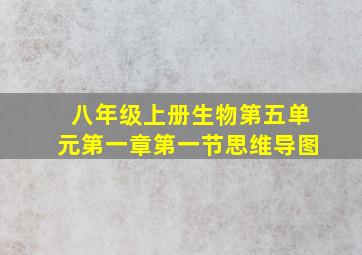 八年级上册生物第五单元第一章第一节思维导图